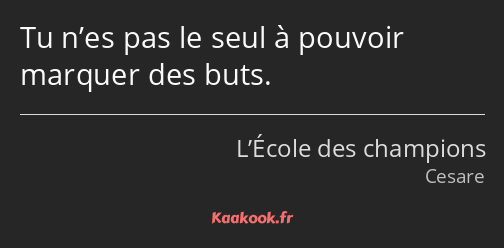 Tu n’es pas le seul à pouvoir marquer des buts.

L’École des champions
Cesare

Kaakook.fr